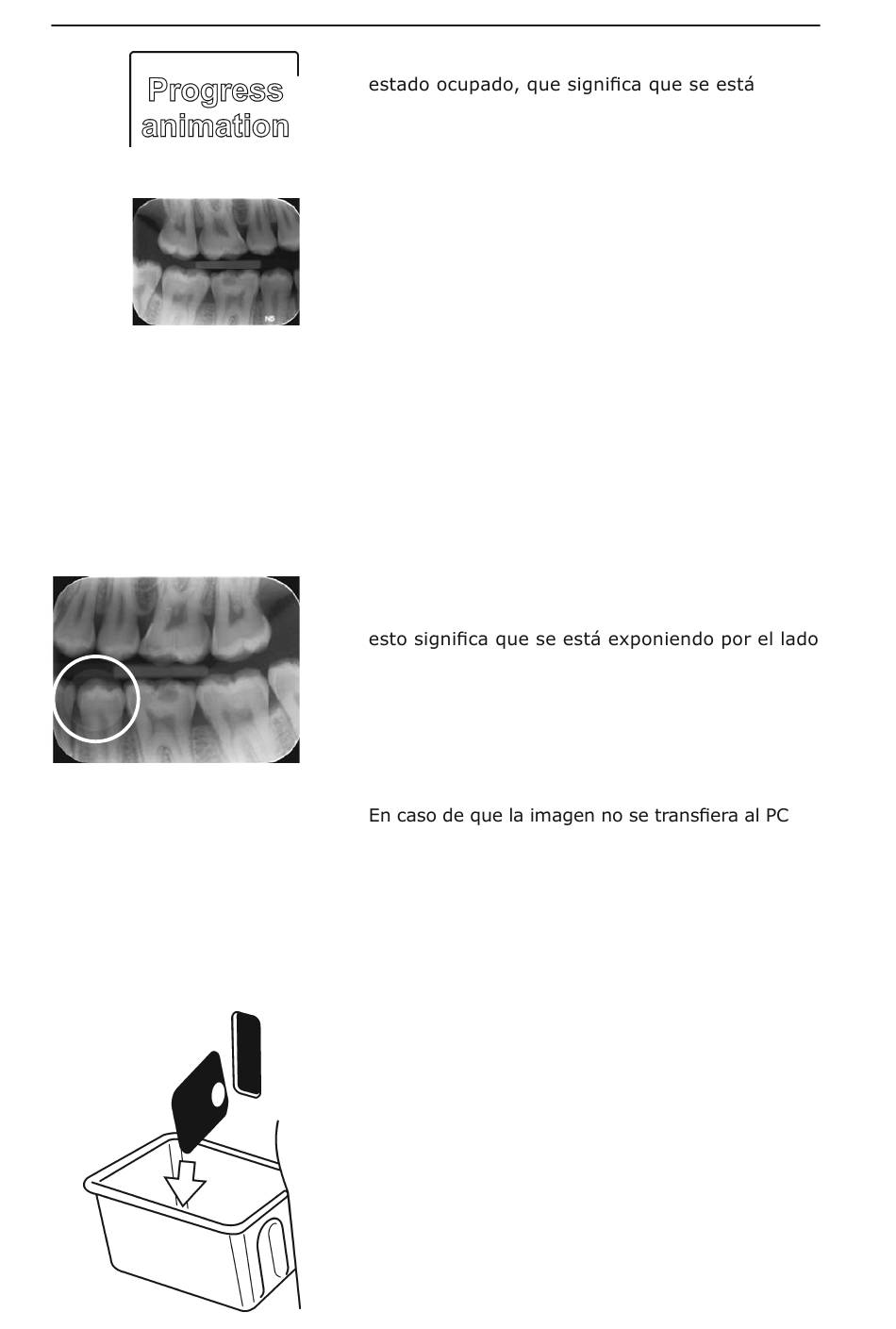 Progress animation

estado ocupado, que significa que se está

esto significa que se está exponiendo por el lado

En caso de que la imagen no se transfiera al PC